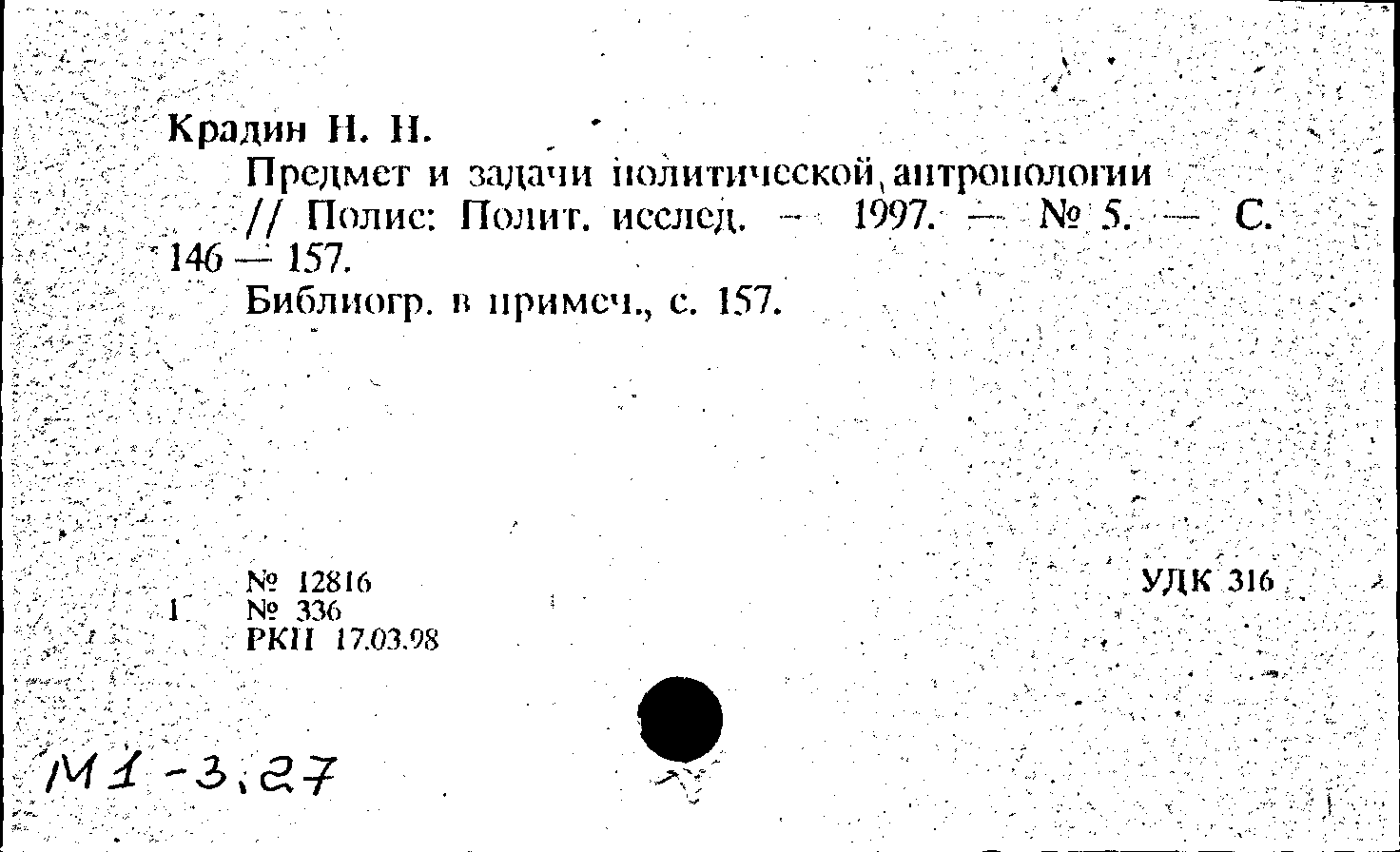 Крадин Н. Н.

Предмет и задачи политической антропологии // Полис: Полит. исслед. — 1997. — № 5. — С. 146 — 157.

Библиогр. в примеч., с. 157.

№ 12816
1 № 336
РКП 17.03.98

УДК 316

М1-3.27